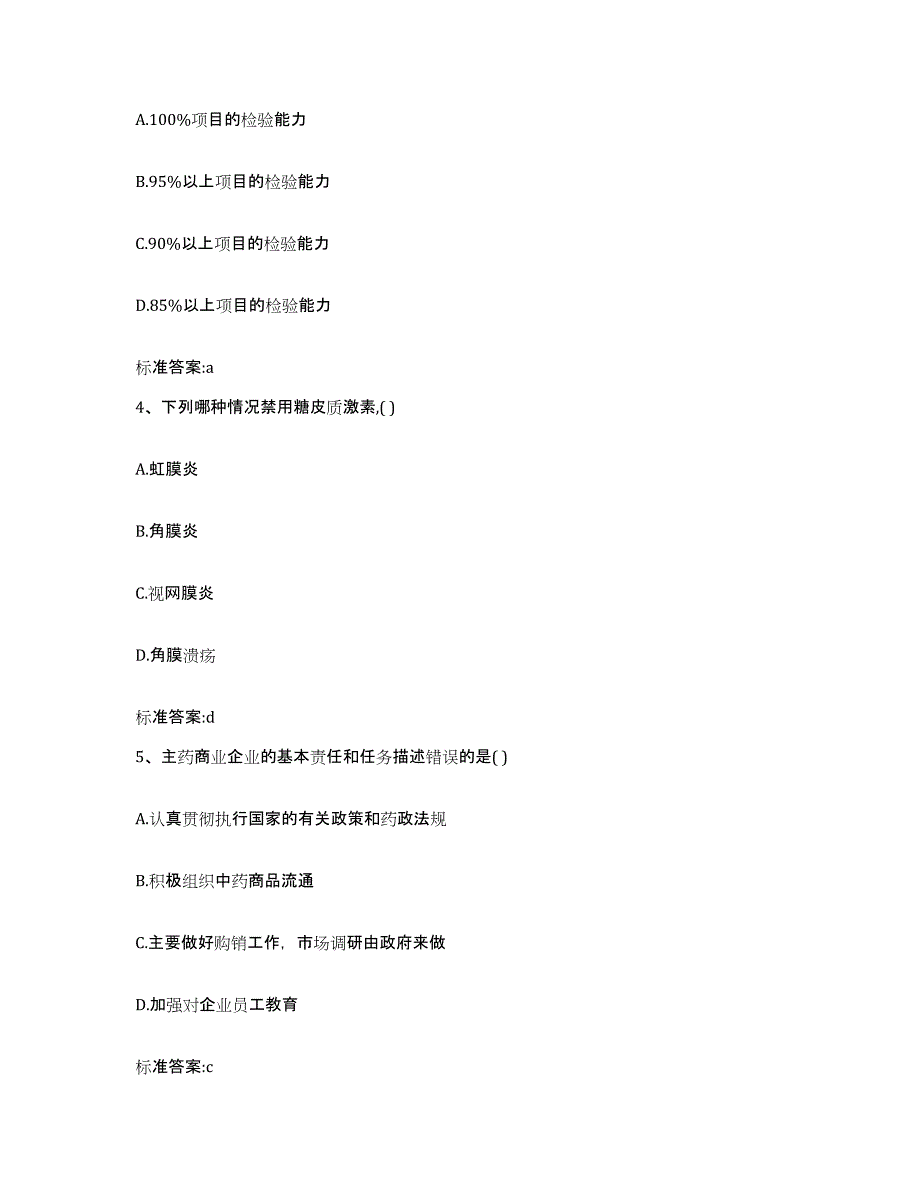 A.100%项目的检验能力

B.95%以上项目的检验能力

C.90%以上项目的检验能力

D.85%以上项目的检验能力

标准答案:a

4、下列哪种情况禁用糖皮质激素,( )

A.虹膜炎

B.角膜炎

C.视网膜炎

D.角膜溃疡

标准答案:d

5、主药商业企业的基本责任和任务描述错误的是( )

A.认真贯彻执行国家的有关政策和药政法规

B.积极组织中药商品流通

C.主要做好购销工作，市场调研由政府来做

D.加强对企业员工教育

标准答案:c